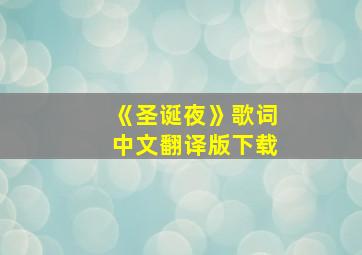 《圣诞夜》歌词
中文翻译版下载